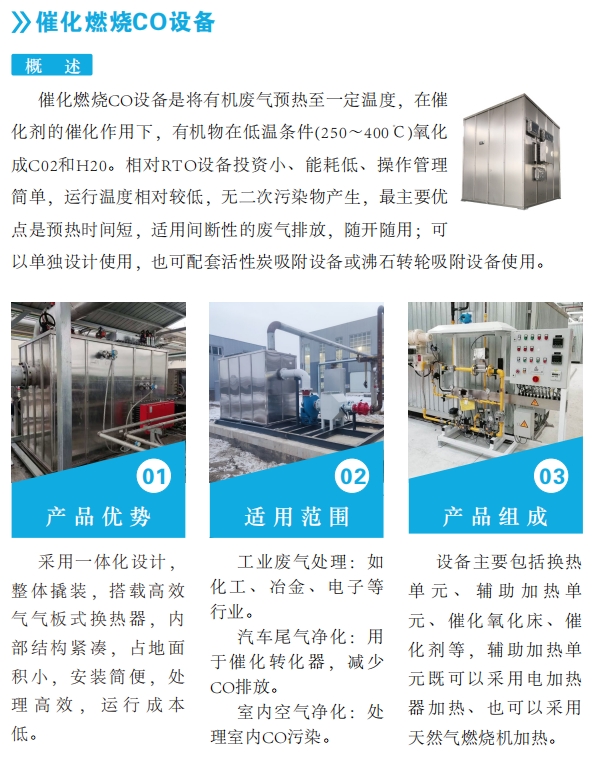 》催化燃烧CO设备

概　述

催化燃烧CO设备是将有机废气预热至一定温度，在催化剂的催化作用下，有机物在低温条件(250～400℃)氧化成C02和H20。相对RTO设备投资小、能耗低、操作管理简单，运行温度相对较低，无二次污染物产生，最主要优点是预热时间短，适用间断性的废气排放，随开随用；可以单独设计使用，也可配套活性炭吸附设备或沸石转轮吸附设备使用。

01
产品优势

采用一体化设计，整体撬装，搭载高效气气板式换热器，内部结构紧凑，占地面积小，安装简便，处理高效，运行成本低。

02
适用范围

工业废气处理：如化工、冶金、电子等行业。

汽车尾气净化：用于催化转化器，减少CO排放。

室内空气净化：处理室内CO污染。

03
产品组成

设备主要包括换热单元、辅助加热单元、催化氧化床、催化剂等，辅助加热单元既可以采用电加热器加热、也可以采用天然气燃烧机加热。